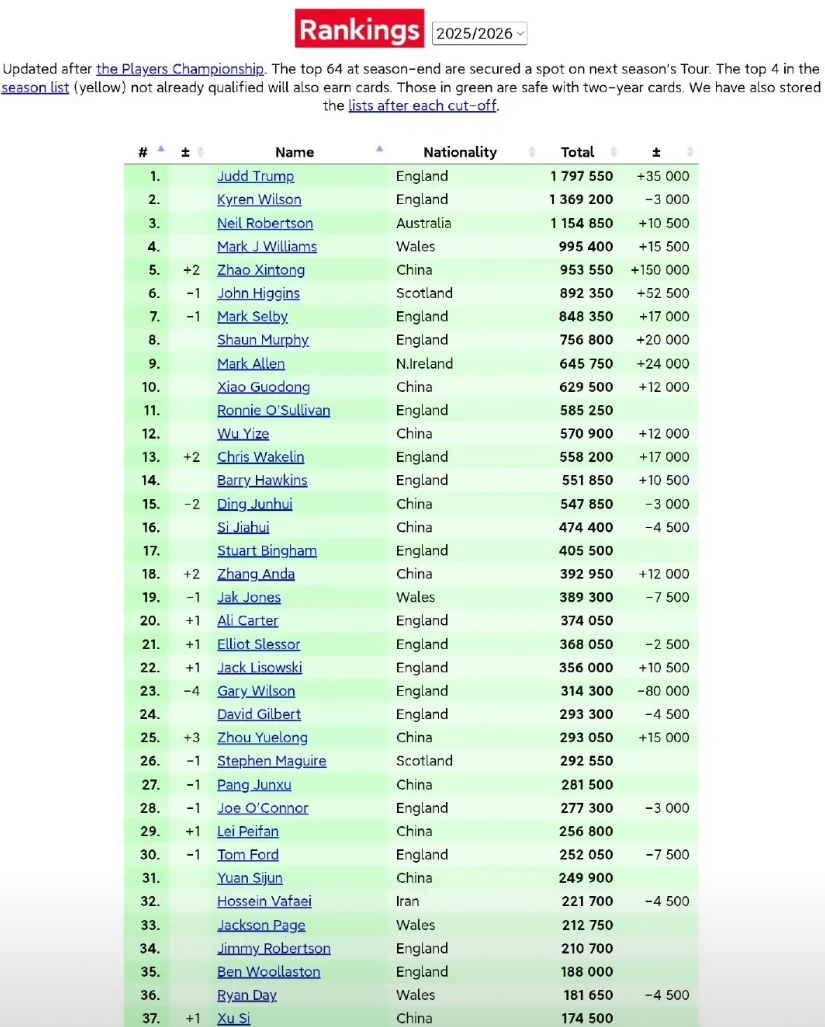 Rankings 2025/2026

Updated after the Players Championship. The top 64 at season-end are secured a spot on next season's Tour. The top 4 in the season list (yellow) not already qualified will also earn cards. Those in green are safe with two-year cards. We have also stored the lists after each cut-off.

| # | ± | Name | Nationality | Total | ± |
|---|---|---|---|---|---|
| 1. | | Judd Trump | England | 1 797 550 | +35 000 |
| 2. | | Kyren Wilson | England | 1 369 200 | −3 000 |
| 3. | | Neil Robertson | Australia | 1 154 850 | +10 500 |
| 4. | | Mark J Williams | Wales | 995 400 | +15 500 |
| 5. | +2 | Zhao Xintong | China | 953 550 | +150 000 |
| 6. | −1 | John Higgins | Scotland | 892 350 | +52 500 |
| 7. | −1 | Mark Selby | England | 848 350 | +17 000 |
| 8. | | Shaun Murphy | England | 756 800 | +20 000 |
| 9. | | Mark Allen | N.Ireland | 645 750 | +24 000 |
| 10. | | Xiao Guodong | China | 629 500 | +12 000 |
| 11. | | Ronnie O'Sullivan | England | 585 250 | |
| 12. | | Wu Yize | China | 570 900 | +12 000 |
| 13. | +2 | Chris Wakelin | England | 558 200 | +17 000 |
| 14. | | Barry Hawkins | England | 551 850 | +10 500 |
| 15. | −2 | Ding Junhui | China | 547 850 | −3 000 |
| 16. | | Si Jiahui | China | 474 400 | −4 500 |
| 17. | | Stuart Bingham | England | 405 500 | |
| 18. | +2 | Zhang Anda | China | 392 950 | +12 000 |
| 19. | −1 | Jak Jones | Wales | 389 300 | −7 500 |
| 20. | +1 | Ali Carter | England | 374 050 | |
| 21. | +1 | Elliot Slessor | England | 368 050 | −2 500 |
| 22. | +1 | Jack Lisowski | England | 356 000 | +10 500 |
| 23. | −4 | Gary Wilson | England | 314 300 | −80 000 |
| 24. | | David Gilbert | England | 293 300 | −4 500 |
| 25. | +3 | Zhou Yuelong | China | 293 050 | +15 000 |
| 26. | −1 | Stephen Maguire | Scotland | 292 550 | |
| 27. | −1 | Pang Junxu | China | 281 500 | |
| 28. | −1 | Joe O'Connor | England | 277 300 | −3 000 |
| 29. | +1 | Lei Peifan | China | 256 800 | |
| 30. | −1 | Tom Ford | England | 252 050 | −7 500 |
| 31. | | Yuan Sijun | China | 249 900 | |
| 32. | | Hossein Vafaei | Iran | 221 700 | −4 500 |
| 33. | | Jackson Page | Wales | 212 750 | |
| 34. | | Jimmy Robertson | England | 210 700 | |
| 35. | | Ben Woollaston | England | 188 000 | |
| 36. | | Ryan Day | Wales | 181 650 | −4 500 |
| 37. | +1 | Xu Si | China | 174 500 | |